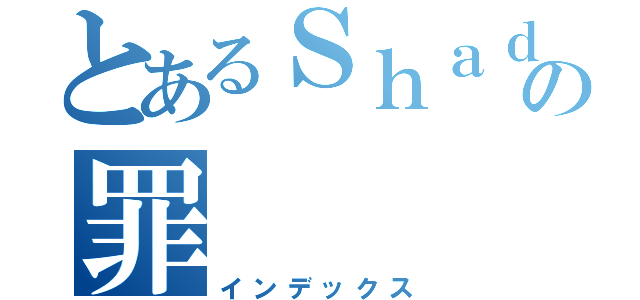 とあるＳｈａｄの罪
インデックス